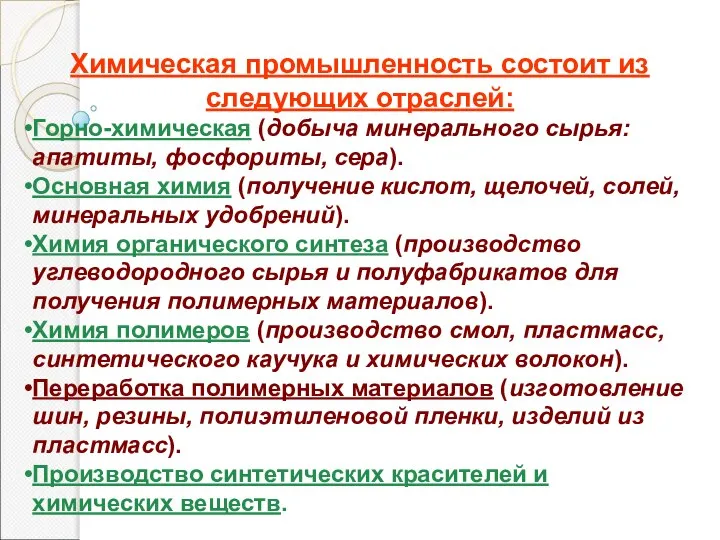 Химическая промышленность состоит из следующих отраслей:

•Горно-химическая (добыча минерального сырья: апатиты, фосфориты, сера).

•Основная химия (получение кислот, щелочей, солей, минеральных удобрений).

•Химия органического синтеза (производство углеводородного сырья и полуфабрикатов для получения полимерных материалов).

•Химия полимеров (производство смол, пластмасс, синтетического каучука и химических волокон).

•Переработка полимерных материалов (изготовление шин, резины, полиэтиленовой пленки, изделий из пластмасс).

•Производство синтетических красителей и химических веществ.